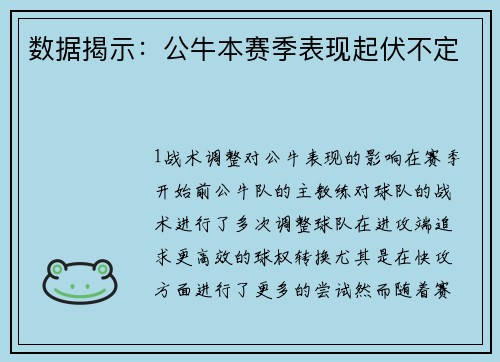 数据揭示：公牛本赛季表现起伏不定

1战术调整对公牛表现的影响在赛季开始前公牛队的主教练对球队的战术进行了多次调整球队在进攻端追求更高效的球权转换尤其是在快攻方面进行了更多的尝试然而随着赛